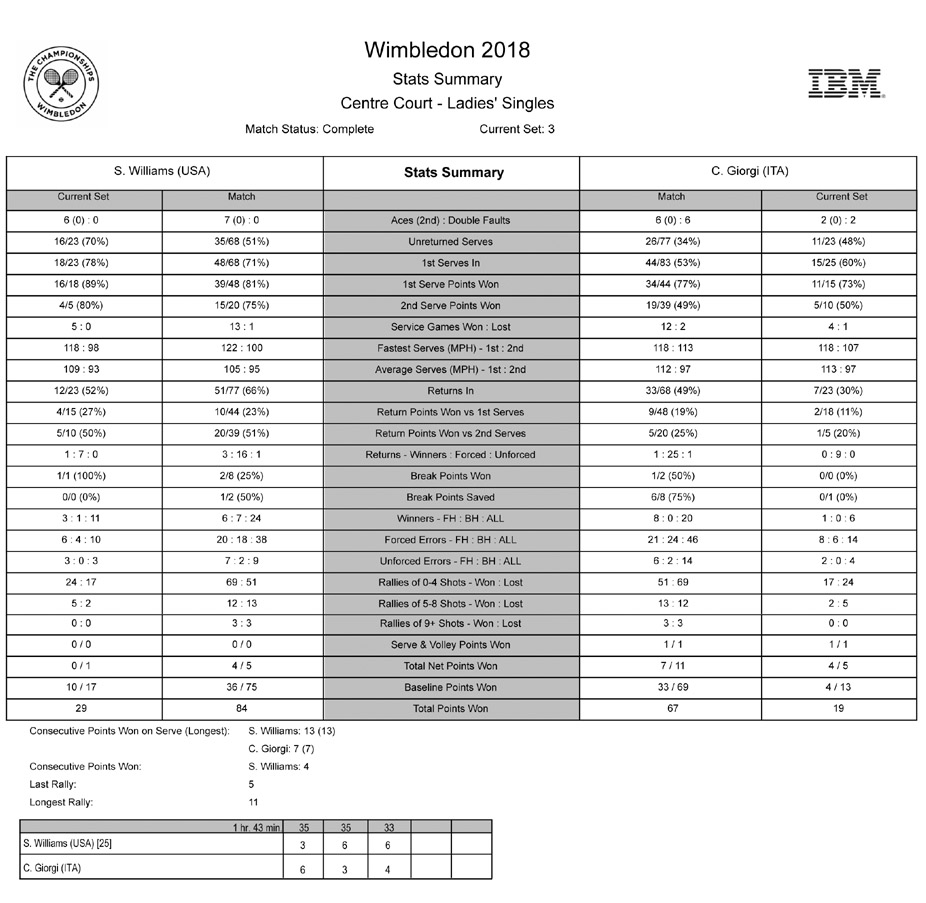 THE CHAMPIONSHIPS WIMBLEDON

Wimbledon 2018
Stats Summary
Centre Court - Ladies' Singles

IBM

Match Status: Complete Current Set: 3

| S. Williams (USA) | | Stats Summary | C. Giorgi (ITA) | |
|---|---|---|---|---|
| Current Set | Match | | Match | Current Set |
| 6 (0) : 0 | 7 (0) : 0 | Aces (2nd) : Double Faults | 6 (0) : 6 | 2 (0) : 2 |
| 16/23 (70%) | 35/68 (51%) | Unreturned Serves | 26/77 (34%) | 11/23 (48%) |
| 18/23 (78%) | 48/68 (71%) | 1st Serves In | 44/83 (53%) | 15/25 (60%) |
| 16/18 (89%) | 39/48 (81%) | 1st Serve Points Won | 34/44 (77%) | 11/15 (73%) |
| 4/5 (80%) | 15/20 (75%) | 2nd Serve Points Won | 19/39 (49%) | 5/10 (50%) |
| 5 : 0 | 13 : 1 | Service Games Won : Lost | 12 : 2 | 4 : 1 |
| 118 : 98 | 122 : 100 | Fastest Serves (MPH) - 1st : 2nd | 118 : 113 | 118 : 107 |
| 109 : 93 | 105 : 95 | Average Serves (MPH) - 1st : 2nd | 112 : 97 | 113 : 97 |
| 12/23 (52%) | 51/77 (66%) | Returns In | 33/68 (49%) | 7/23 (30%) |
| 4/15 (27%) | 10/44 (23%) | Return Points Won vs 1st Serves | 9/48 (19%) | 2/18 (11%) |
| 5/10 (50%) | 20/39 (51%) | Return Points Won vs 2nd Serves | 5/20 (25%) | 1/5 (20%) |
| 1 : 7 : 0 | 3 : 16 : 1 | Returns - Winners : Forced : Unforced | 1 : 25 : 1 | 0 : 9 : 0 |
| 1/1 (100%) | 2/8 (25%) | Break Points Won | 1/2 (50%) | 0/0 (0%) |
| 0/0 (0%) | 1/2 (50%) | Break Points Saved | 6/8 (75%) | 0/1 (0%) |
| 3 : 1 : 11 | 6 : 7 : 24 | Winners - FH : BH : ALL | 8 : 0 : 20 | 1 : 0 : 6 |
| 6 : 4 : 10 | 20 : 18 : 38 | Forced Errors - FH : BH : ALL | 21 : 24 : 46 | 8 : 6 : 14 |
| 3 : 0 : 3 | 7 : 2 : 9 | Unforced Errors - FH : BH : ALL | 6 : 2 : 14 | 2 : 0 : 4 |
| 24 : 17 | 69 : 51 | Rallies of 0-4 Shots - Won : Lost | 51 : 69 | 17 : 24 |
| 5 : 2 | 12 : 13 | Rallies of 5-8 Shots - Won : Lost | 13 : 12 | 2 : 5 |
| 0 : 0 | 3 : 3 | Rallies of 9+ Shots - Won : Lost | 3 : 3 | 0 : 0 |
| 0 / 0 | 0 / 0 | Serve & Volley Points Won | 1 / 1 | 1 / 1 |
| 0 / 1 | 4 / 5 | Total Net Points Won | 7 / 11 | 4 / 5 |
| 10 / 17 | 36 / 75 | Baseline Points Won | 33 / 69 | 4 / 13 |
| 29 | 84 | Total Points Won | 67 | 19 |

Consecutive Points Won on Serve (Longest): S. Williams: 13 (13)
C. Giorgi: 7 (7)
Consecutive Points Won: S. Williams: 4
Last Rally: 5
Longest Rally: 11

| 1 hr. 43 min | 35 | 35 | 33 | | |
|---|---|---|---|---|---|
| S. Williams (USA) [25] | 3 | 6 | 6 | | |
| C. Giorgi (ITA) | 6 | 3 | 4 | | |